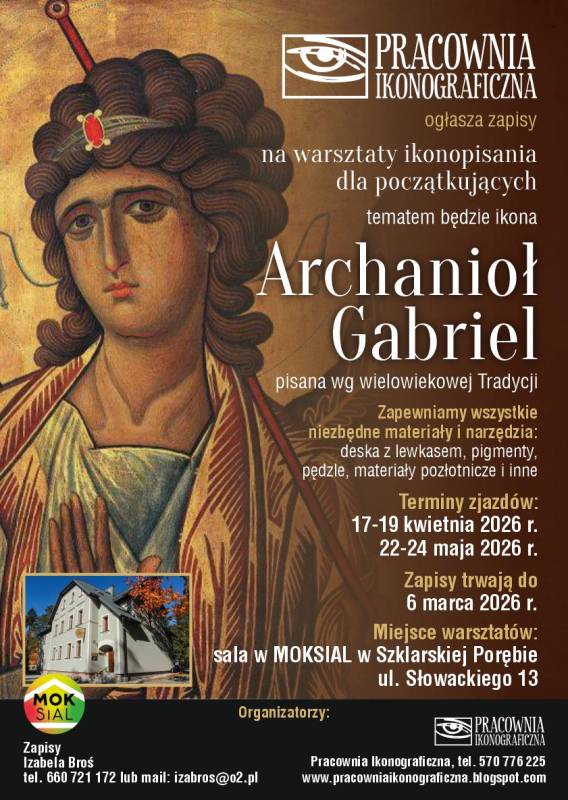 PRACOWNIA IKONOGRAFICZNA

ogłasza zapisy

na warsztaty ikonopisania dla początkujących

tematem będzie ikona

Archanioł Gabriel

pisana wg wielowiekowej Tradycji

Zapewniamy wszystkie niezbędne materiały i narzędzia:
deska z lewkasem, pigmenty, pędzle, materiały pozłotnicze i inne

Terminy zjazdów:
17-19 kwietnia 2026 r.
22-24 maja 2026 r.

Zapisy trwają do
6 marca 2026 r.

Miejsce warsztatów:
sala w MOKSIAL w Szklarskiej Porębie
ul. Słowackiego 13

MOK SIAL

Organizatorzy:

PRACOWNIA IKONOGRAFICZNA

Zapisy
Izabela Broś
tel. 660 721 172 lub mail: izabros@o2.pl

Pracownia Ikonograficzna, tel. 570 776 225
www.pracowniaikonograficzna.blogspot.com